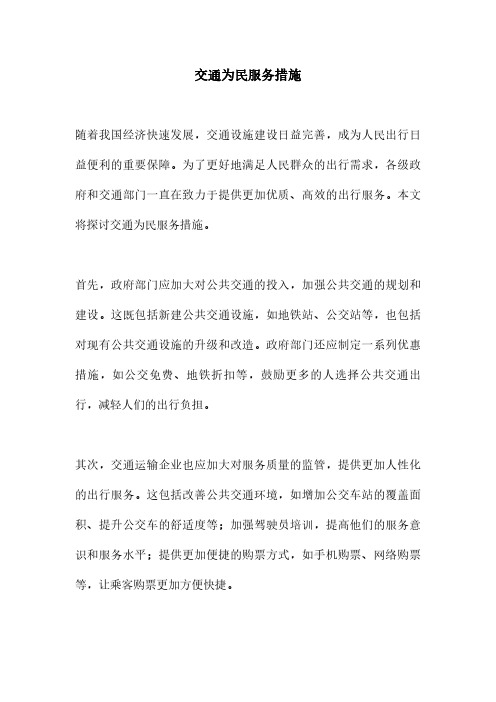 交通为民服务措施

随着我国经济快速发展，交通设施建设日益完善，成为人民出行日益便利的重要保障。为了更好地满足人民群众的出行需求，各级政府和交通部门一直在致力于提供更加优质、高效的出行服务。本文将探讨交通为民服务措施。

首先，政府部门应加大对公共交通的投入，加强公共交通的规划和建设。这既包括新建公共交通设施，如地铁站、公交站等，也包括对现有公共交通设施的升级和改造。政府部门还应制定一系列优惠措施，如公交免费、地铁折扣等，鼓励更多的人选择公共交通出行，减轻人们的出行负担。

其次，交通运输企业也应加大对服务质量的监管，提供更加人性化的出行服务。这包括改善公共交通环境，如增加公交车站的覆盖面积、提升公交车的舒适度等；加强驾驶员培训，提高他们的服务意识和服务水平；提供更加便捷的购票方式，如手机购票、网络购票等，让乘客购票更加方便快捷。